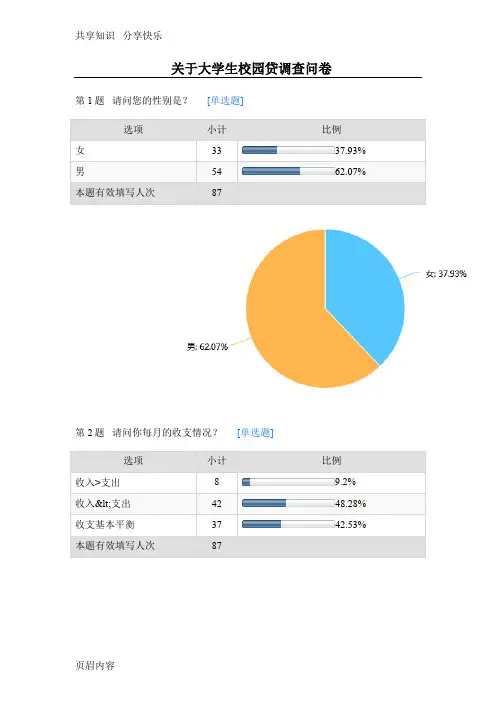 共享知识 分享快乐

关于大学生校园贷调查问卷

第 1 题 请问您的性别是？ [单选题]

| 选项 | 小计 | 比例 |
|---|---|---|
| 女 | 33 | 37.93% |
| 男 | 54 | 62.07% |
| 本题有效填写人次 | 87 | |

女: 37.93%

男: 62.07%

第 2 题 请问你每月的收支情况？ [单选题]

| 选项 | 小计 | 比例 |
|---|---|---|
| 收入>支出 | 8 | 9.2% |
| 收入&lt;支出 | 42 | 48.28% |
| 收支基本平衡 | 37 | 42.53% |
| 本题有效填写人次 | 87 | |

页眉内容